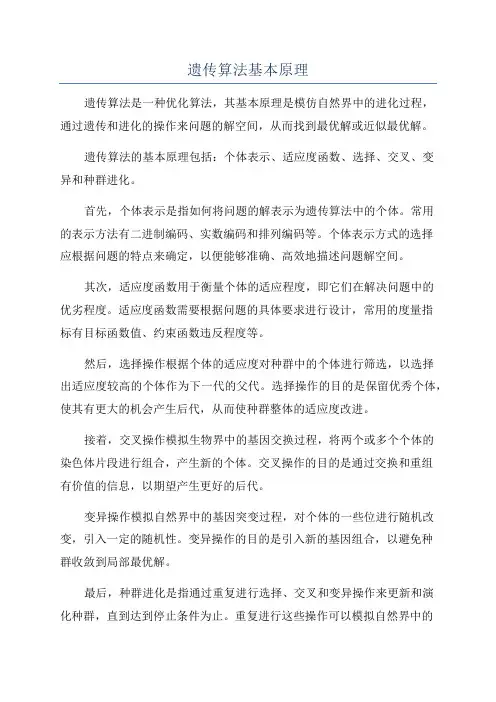 遗传算法基本原理

遗传算法是一种优化算法，其基本原理是模仿自然界中的进化过程，通过遗传和进化的操作来问题的解空间，从而找到最优解或近似最优解。

遗传算法的基本原理包括：个体表示、适应度函数、选择、交叉、变异和种群进化。

首先，个体表示是指如何将问题的解表示为遗传算法中的个体。常用的表示方法有二进制编码、实数编码和排列编码等。个体表示方式的选择应根据问题的特点来确定，以便能够准确、高效地描述问题解空间。

其次，适应度函数用于衡量个体的适应程度，即它们在解决问题中的优劣程度。适应度函数需要根据问题的具体要求进行设计，常用的度量指标有目标函数值、约束函数违反程度等。

然后，选择操作根据个体的适应度对种群中的个体进行筛选，以选择出适应度较高的个体作为下一代的父代。选择操作的目的是保留优秀个体，使其有更大的机会产生后代，从而使种群整体的适应度改进。

接着，交叉操作模拟生物界中的基因交换过程，将两个或多个个体的染色体片段进行组合，产生新的个体。交叉操作的目的是通过交换和重组有价值的信息，以期望产生更好的后代。

变异操作模拟自然界中的基因突变过程，对个体的一些位进行随机改变，引入一定的随机性。变异操作的目的是引入新的基因组合，以避免种群收敛到局部最优解。

最后，种群进化是指通过重复进行选择、交叉和变异操作来更新和演化种群，直到达到停止条件为止。重复进行这些操作可以模拟自然界中的